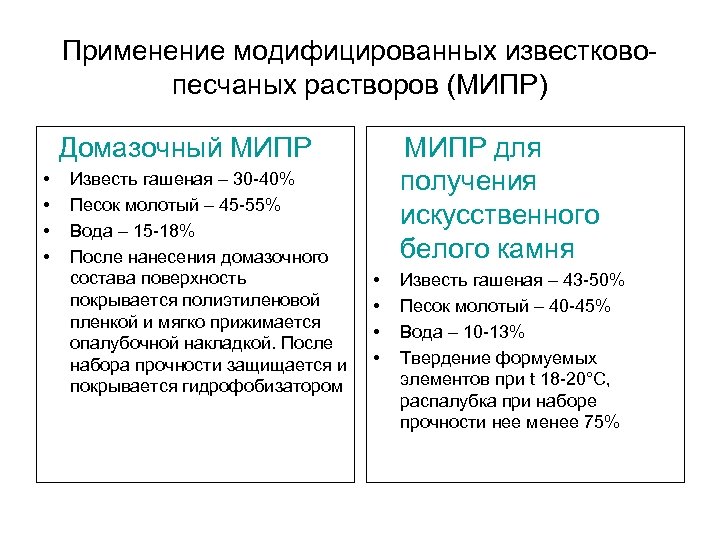 Применение модифицированных известково-песчаных растворов (МИПР)

Домазочный МИПР

• Известь гашеная – 30-40%
• Песок молотый – 45-55%
• Вода – 15-18%
• После нанесения домазочного состава поверхность покрывается полиэтиленовой пленкой и мягко прижимается опалубочной накладкой. После набора прочности защищается и покрывается гидрофобизатором

МИПР для получения искусственного белого камня

• Известь гашеная – 43-50%
• Песок молотый – 40-45%
• Вода – 10-13%
• Твердение формуемых элементов при t 18-20°C, распалубка при наборе прочности нее менее 75%